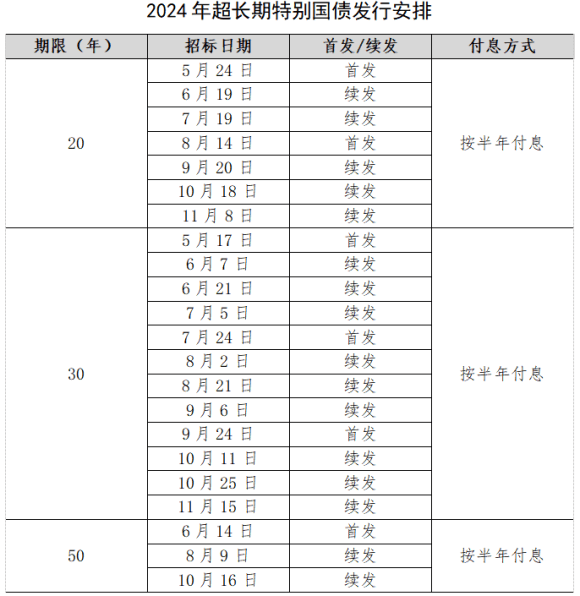 2024 年超长期特别国债发行安排

| 期限（年） | 招标日期 | 首发/续发 | 付息方式 |
|---|---|---|---|
| 20 | 5 月 24 日 | 首发 | 按半年付息 |
| | 6 月 19 日 | 续发 | |
| | 7 月 19 日 | 续发 | |
| | 8 月 14 日 | 首发 | |
| | 9 月 20 日 | 续发 | |
| | 10 月 18 日 | 续发 | |
| | 11 月 8 日 | 续发 | |
| 30 | 5 月 17 日 | 首发 | 按半年付息 |
| | 6 月 7 日 | 续发 | |
| | 6 月 21 日 | 续发 | |
| | 7 月 5 日 | 续发 | |
| | 7 月 24 日 | 首发 | |
| | 8 月 2 日 | 续发 | |
| | 8 月 21 日 | 续发 | |
| | 9 月 6 日 | 续发 | |
| | 9 月 24 日 | 首发 | |
| | 10 月 11 日 | 续发 | |
| | 10 月 25 日 | 续发 | |
| | 11 月 15 日 | 续发 | |
| 50 | 6 月 14 日 | 首发 | 按半年付息 |
| | 8 月 9 日 | 续发 | |
| | 10 月 16 日 | 续发 | |